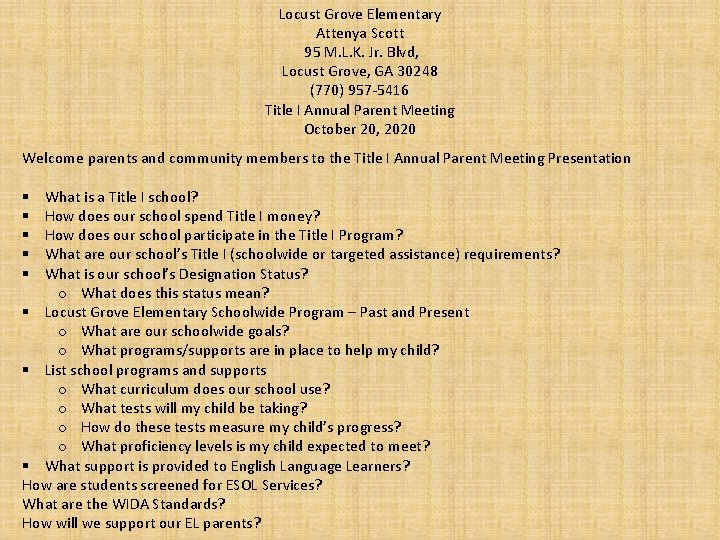 Locust Grove Elementary
Attenya Scott
95 M.L.K. Jr. Blvd,
Locust Grove, GA 30248
(770) 957-5416
Title I Annual Parent Meeting
October 20, 2020

Welcome parents and community members to the Title I Annual Parent Meeting Presentation

▪ What is a Title I school?
▪ How does our school spend Title I money?
▪ How does our school participate in the Title I Program?
▪ What are our school's Title I (schoolwide or targeted assistance) requirements?
▪ What is our school's Designation Status?
 o What does this status mean?
▪ Locust Grove Elementary Schoolwide Program – Past and Present
 o What are our schoolwide goals?
 o What programs/supports are in place to help my child?
▪ List school programs and supports
 o What curriculum does our school use?
 o What tests will my child be taking?
 o How do these tests measure my child's progress?
 o What proficiency levels is my child expected to meet?
▪ What support is provided to English Language Learners?
How are students screened for ESOL Services?
What are the WIDA Standards?
How will we support our EL parents?